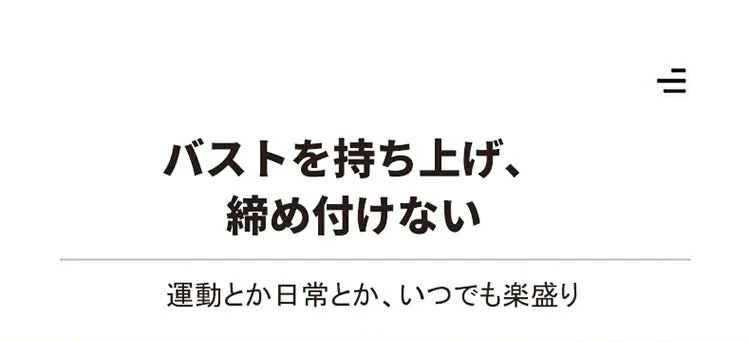 バストを持ち上げ、
締め付けない

運動とか日常とか、いつでも楽盛り